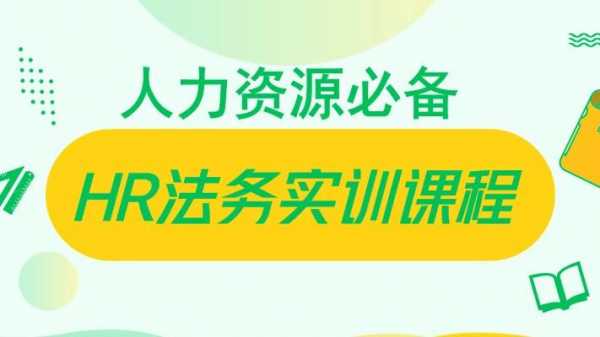 人力资源必备

HR法务实训课程